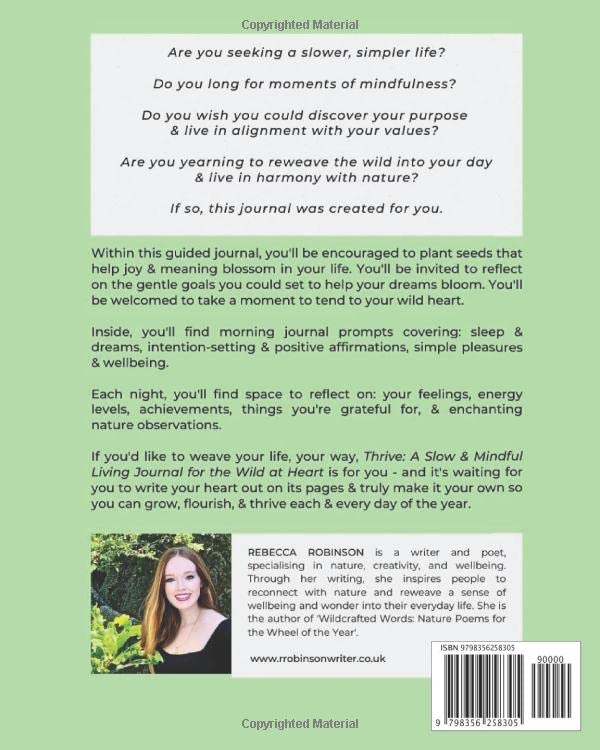 Copyrighted Material

Are you seeking a slower, simpler life?

Do you long for moments of mindfulness?

Do you wish you could discover your purpose & live in alignment with your values?

Are you yearning to reweave the wild into your day & live in harmony with nature?

If so, this journal was created for you.

Within this guided journal, you'll be encouraged to plant seeds that help joy & meaning blossom in your life. You'll be invited to reflect on the gentle goals you could set to help your dreams bloom. You'll be welcomed to take a moment to tend to your wild heart.

Inside, you'll find morning journal prompts covering: sleep & dreams, intention-setting & positive affirmations, simple pleasures & wellbeing.

Each night, you'll find space to reflect on: your feelings, energy levels, achievements, things you're grateful for, & enchanting nature observations.

If you'd like to weave your life, your way, Thrive: A Slow & Mindful Living Journal for the Wild at Heart is for you - and it's waiting for you to write your heart out on its pages & truly make it your own so you can grow, flourish, & thrive each & every day of the year.

REBECCA ROBINSON is a writer and poet, specialising in nature, creativity, and wellbeing. Through her writing, she inspires people to reconnect with nature and reweave a sense of wellbeing and wonder into their everyday life. She is the author of 'Wildcrafted Words: Nature Poems for the Wheel of the Year'.

www.rrobinsonwriter.co.uk

ISBN 9798356258305

90000

9 798356 258305

Copyrighted Material